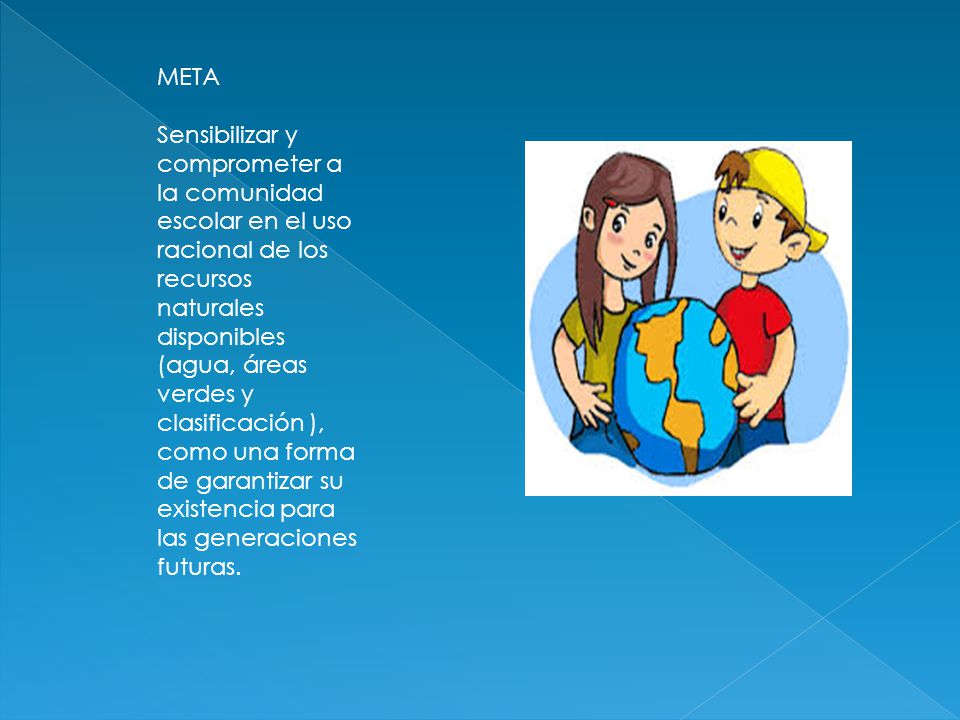 META

Sensibilizar y comprometer a la comunidad escolar en el uso racional de los recursos naturales disponibles (agua, áreas verdes y clasificación ), como una forma de garantizar su existencia para las generaciones futuras.